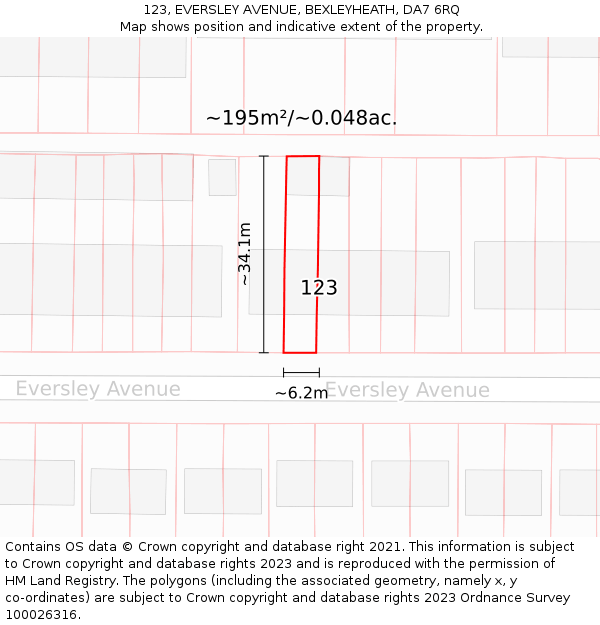 123, EVERSLEY AVENUE, BEXLEYHEATH, DA7 6RQ
Map shows position and indicative extent of the property.

~195m²/~0.048ac.

~34.1m

123

~6.2m

Eversley Avenue

Eversley Avenue

Contains OS data © Crown copyright and database right 2021. This information is subject to Crown copyright and database rights 2023 and is reproduced with the permission of HM Land Registry. The polygons (including the associated geometry, namely x, y co-ordinates) are subject to Crown copyright and database rights 2023 Ordnance Survey 100026316.